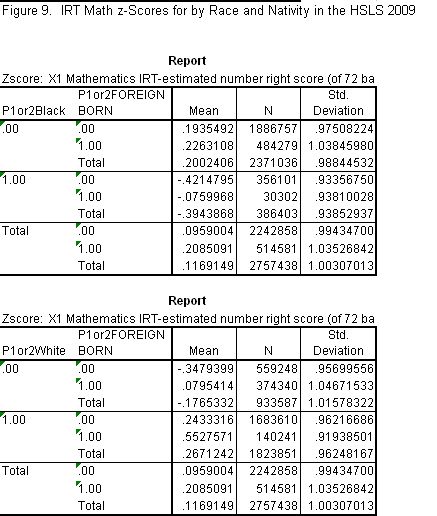 Figure 9. IRT Math z-Scores for by Race and Nativity in the HSLS 2009

Report

Zscore: X1 Mathematics IRT-estimated number right score (of 72 ba

| P1or2Black | P1or2FOREIGN BORN | Mean | N | Std. Deviation |
|---|---|---|---|---|
| .00 | .00 | .1935492 | 1886757 | .97508224 |
| | 1.00 | .2263108 | 484279 | 1.03845980 |
| | Total | .2002406 | 2371036 | .98844532 |
| 1.00 | .00 | -.4214795 | 356101 | .93356750 |
| | 1.00 | -.0759968 | 30302 | .93810028 |
| | Total | -.3943868 | 386403 | .93852937 |
| Total | .00 | .0959004 | 2242858 | .99434700 |
| | 1.00 | .2085091 | 514581 | 1.03526842 |
| | Total | .1169149 | 2757438 | 1.00307013 |

Report

Zscore: X1 Mathematics IRT-estimated number right score (of 72 ba

| P1or2White | P1or2FOREIGN BORN | Mean | N | Std. Deviation |
|---|---|---|---|---|
| .00 | .00 | -.3479399 | 559248 | .95699556 |
| | 1.00 | .0795414 | 374340 | 1.04671533 |
| | Total | -.1765332 | 933587 | 1.01578322 |
| 1.00 | .00 | .2433316 | 1683610 | .96216686 |
| | 1.00 | .5527571 | 140241 | .91938501 |
| | Total | .2671242 | 1823851 | .96248167 |
| Total | .00 | .0959004 | 2242858 | .99434700 |
| | 1.00 | .2085091 | 514581 | 1.03526842 |
| | Total | .1169149 | 2757438 | 1.00307013 |